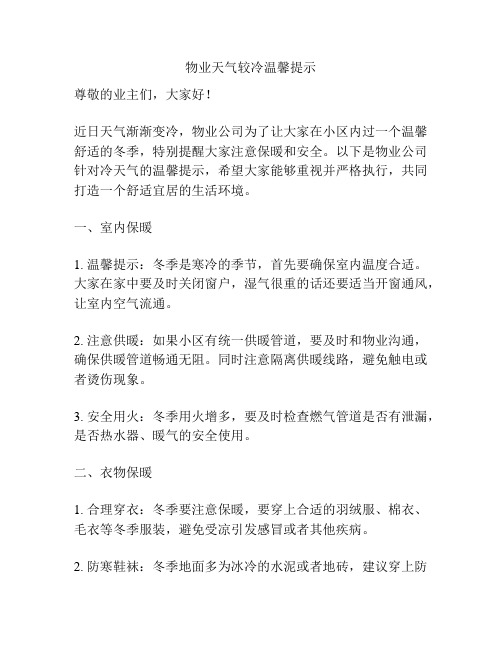 物业天气较冷温馨提示

尊敬的业主们，大家好！

近日天气渐渐变冷，物业公司为了让大家在小区内过一个温馨舒适的冬季，特别提醒大家注意保暖和安全。以下是物业公司针对冷天气的温馨提示，希望大家能够重视并严格执行，共同打造一个舒适宜居的生活环境。

一、室内保暖

1. 温馨提示：冬季是寒冷的季节，首先要确保室内温度合适。大家在家中要及时关闭窗户，湿气很重的话还要适当开窗通风，让室内空气流通。

2. 注意供暖：如果小区有统一供暖管道，要及时和物业沟通，确保供暖管道畅通无阻。同时注意隔离供暖线路，避免触电或者烫伤现象。

3. 安全用火：冬季用火增多，要及时检查燃气管道是否有泄漏，是否热水器、暖气的安全使用。

二、衣物保暖

1. 合理穿衣：冬季要注意保暖，要穿上合适的羽绒服、棉衣、毛衣等冬季服装，避免受凉引发感冒或者其他疾病。

2. 防寒鞋袜：冬季地面多为冰冷的水泥或者地砖，建议穿上防